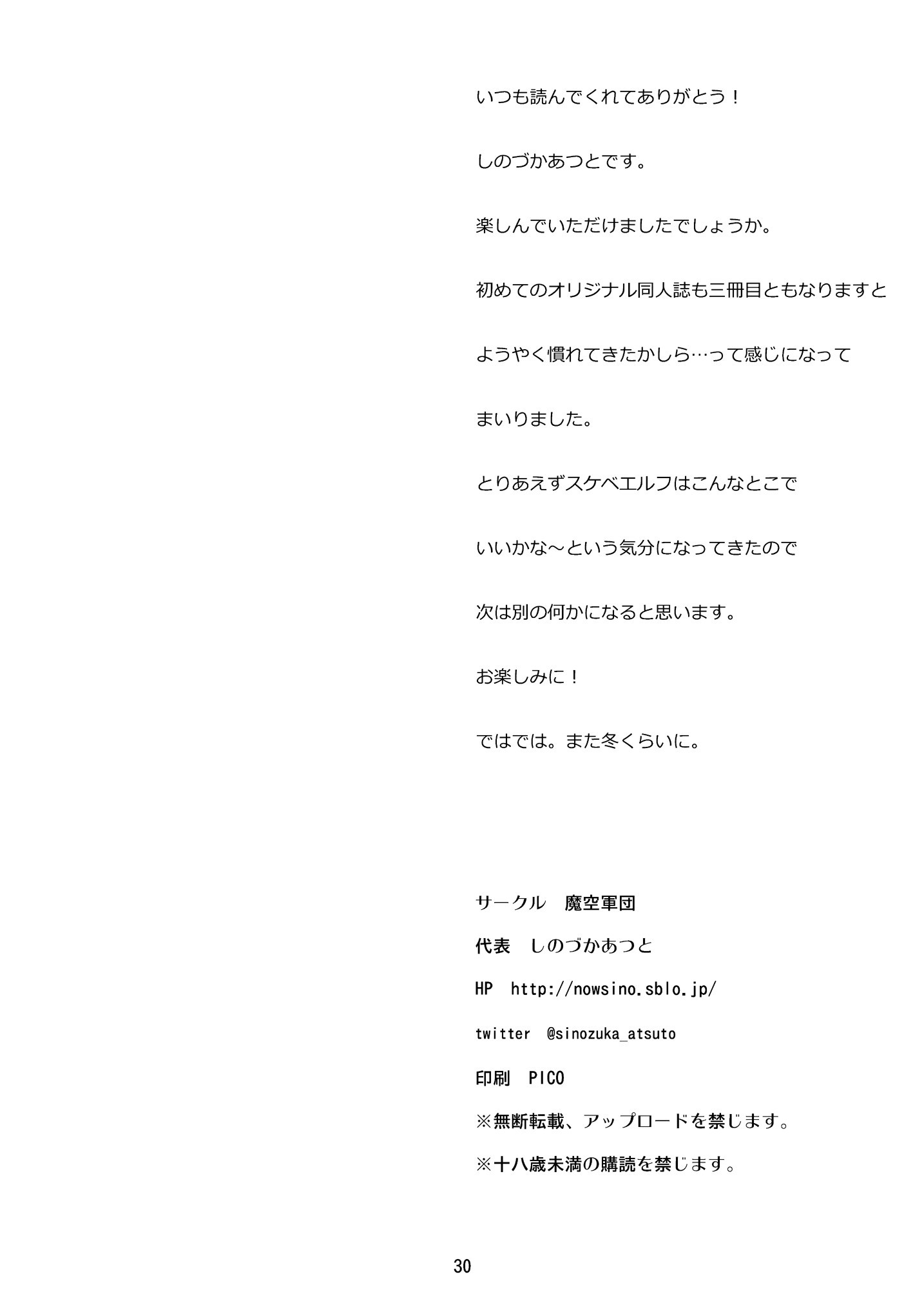 いつも読んでくれてありがとう！

しのづかあつとです。

楽しんでいただけましたでしょうか。

初めてのオリジナル同人誌も三冊目ともなりますと

ようやく慣れてきたかしら…って感じになって

まいりました。

とりあえずスケベエルフはこんなとこで

いいかな～という気分になってきたので

次は別の何かになると思います。

お楽しみに！

ではでは。また冬くらいに。

サークル　魔空軍団

代表　しのづかあつと

HP　http://nowsino.sblo.jp/

twitter　@sinozuka_atsuto

印刷　PICO

※無断転載、アップロードを禁じます。

※十八歳未満の購読を禁じます。

30